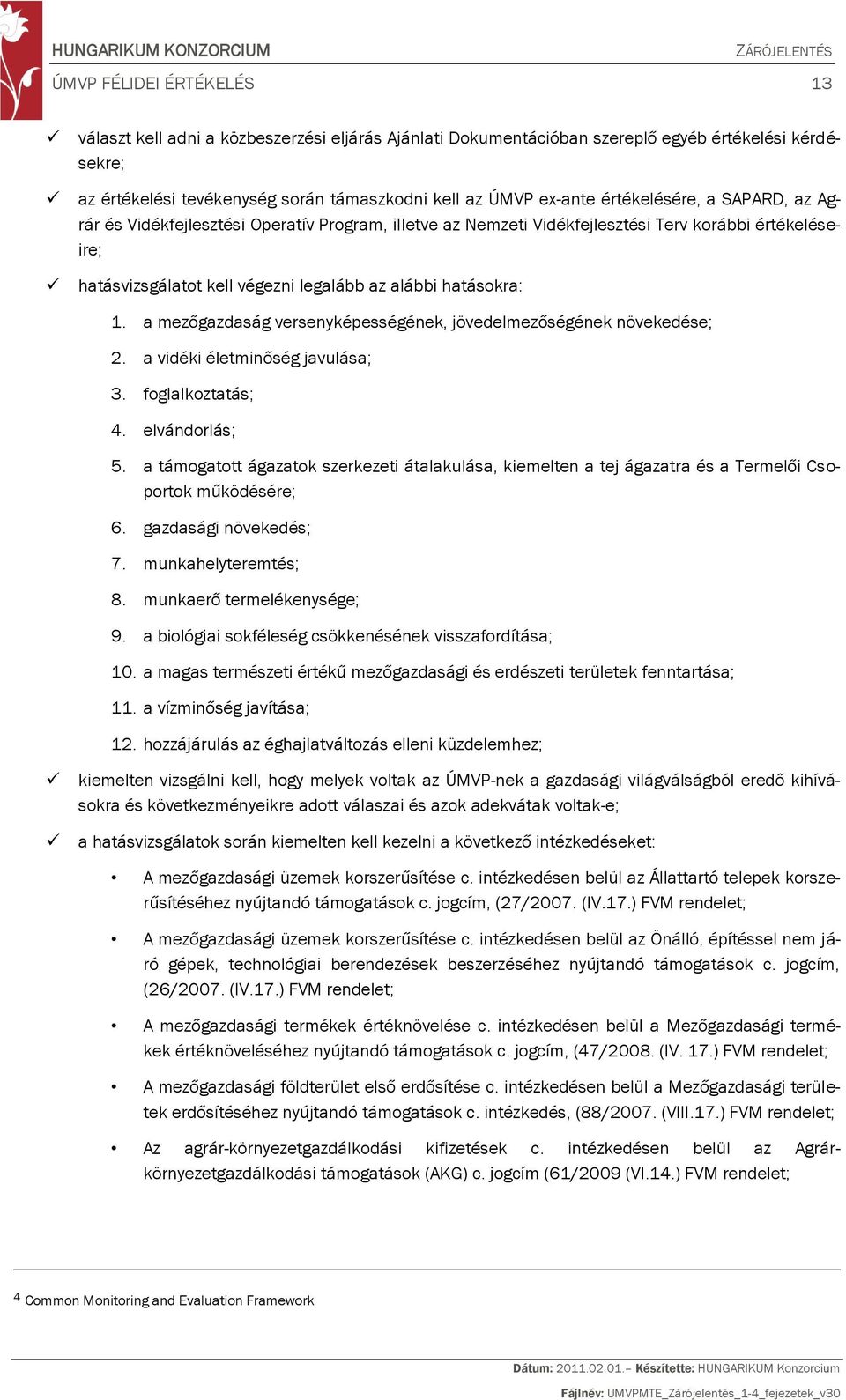 HUNGARIKUM KONZORCIUM
ZÁRÓJELENTÉS
ÚMVP FÉLIDEI ÉRTÉKELÉS
13

✓ választ kell adni a közbeszerzési eljárás Ajánlati Dokumentációban szereplő egyéb értékelési kérdésekre;

✓ az értékelési tevékenység során támaszkodni kell az ÚMVP ex-ante értékelésére, a SAPARD, az Agrár és Vidékfejlesztési Operatív Program, illetve az Nemzeti Vidékfejlesztési Terv korábbi értékeléseire;

✓ hatásvizsgálatot kell végezni legalább az alábbi hatásokra:

1. a mezőgazdaság versenyképességének, jövedelmezőségének növekedése;
2. a vidéki életminőség javulása;
3. foglalkoztatás;
4. elvándorlás;
5. a támogatott ágazatok szerkezeti átalakulása, kiemelten a tej ágazatra és a Termelői Csoportok működésére;
6. gazdasági növekedés;
7. munkahelyteremtés;
8. munkaerő termelékenysége;
9. a biológiai sokféleség csökkenésének visszafordítása;
10. a magas természeti értékű mezőgazdasági és erdészeti területek fenntartása;
11. a vízminőség javítása;
12. hozzájárulás az éghajlatváltozás elleni küzdelemhez;

✓ kiemelten vizsgálni kell, hogy melyek voltak az ÚMVP-nek a gazdasági világválságból eredő kihívásokra és következményeikre adott válaszai és azok adekvátak voltak-e;

✓ a hatásvizsgálatok során kiemelten kell kezelni a következő intézkedéseket:

• A mezőgazdasági üzemek korszerűsítése c. intézkedésen belül az Állattartó telepek korszerűsítéséhez nyújtandó támogatások c. jogcím, (27/2007. (IV.17.) FVM rendelet;

• A mezőgazdasági üzemek korszerűsítése c. intézkedésen belül az Önálló, építéssel nem járó gépek, technológiai berendezések beszerzéséhez nyújtandó támogatások c. jogcím, (26/2007. (IV.17.) FVM rendelet;

• A mezőgazdasági termékek értéknövelése c. intézkedésen belül a Mezőgazdasági termékek értéknöveléséhez nyújtandó támogatások c. jogcím, (47/2008. (IV. 17.) FVM rendelet;

• A mezőgazdasági földterület első erdősítése c. intézkedésen belül a Mezőgazdasági területek erdősítéséhez nyújtandó támogatások c. intézkedés, (88/2007. (VIII.17.) FVM rendelet;

• Az agrár-környezetgazdálkodási kifizetések c. intézkedésen belül az Agrár-környezetgazdálkodási támogatások (AKG) c. jogcím (61/2009 (VI.14.) FVM rendelet;

4 Common Monitoring and Evaluation Framework

Dátum: 2011.02.01.– Készítette: HUNGARIKUM Konzorcium
Fájlnév: UMVPMTE_Zárójelentés_1-4_fejezetek_v30